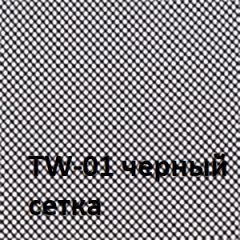 TW-01 черный
сетка